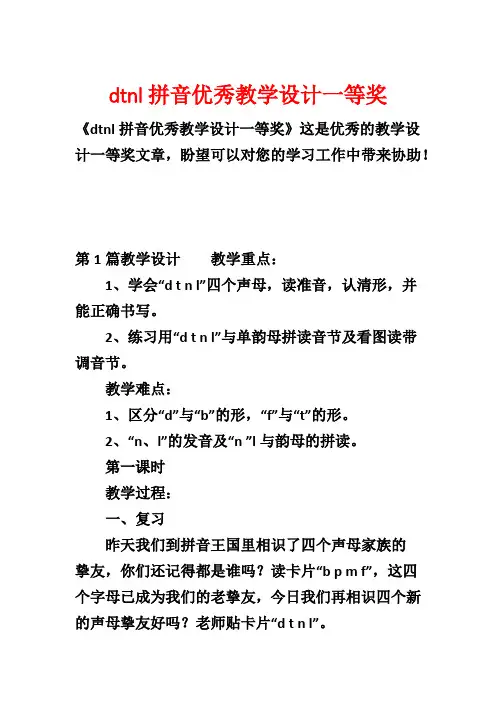 dtnl 拼音优秀教学设计一等奖

《dtnl 拼音优秀教学设计一等奖》这是优秀的教学设计一等奖文章，盼望可以对您的学习工作中带来协助！

第 1 篇教学设计　　教学重点：

1、学会“d t n l”四个声母，读准音，认清形，并能正确书写。

2、练习用“d t n l”与单韵母拼读音节及看图读带调音节。

教学难点：

1、区分“d”与“b”的形，“f”与“t”的形。

2、“n、l”的发音及“n ”l 与韵母的拼读。

第一课时

教学过程：

一、复习

昨天我们到拼音王国里相识了四个声母家族的挚友，你们还记得都是谁吗？读卡片“b p m f”，这四个字母已成为我们的老挚友，今日我们再相识四个新的声母挚友好吗？老师贴卡片“d t n l”。